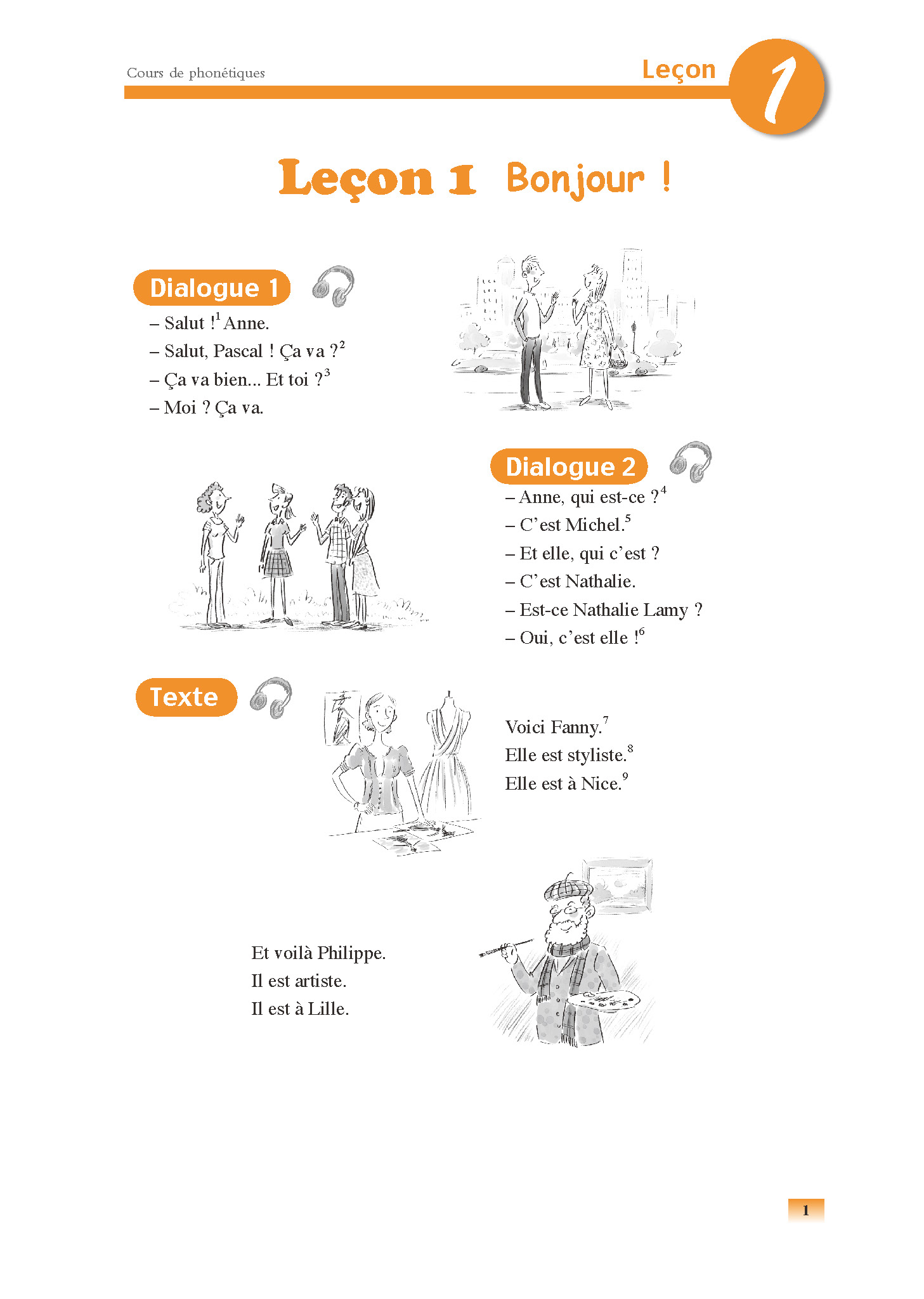 Cours de phonétiques

Leçon 1

Leçon 1 Bonjour !

Dialogue 1

– Salut !$^{1}$ Anne.

– Salut, Pascal ! Ça va ?$^{2}$

– Ça va bien... Et toi ?$^{3}$

– Moi ? Ça va.

Dialogue 2

– Anne, qui est-ce ?$^{4}$

– C'est Michel.$^{5}$

– Et elle, qui c'est ?

– C'est Nathalie.

– Est-ce Nathalie Lamy ?

– Oui, c'est elle !$^{6}$

Texte

Voici Fanny.$^{7}$

Elle est styliste.$^{8}$

Elle est à Nice.$^{9}$

Et voilà Philippe.

Il est artiste.

Il est à Lille.

1